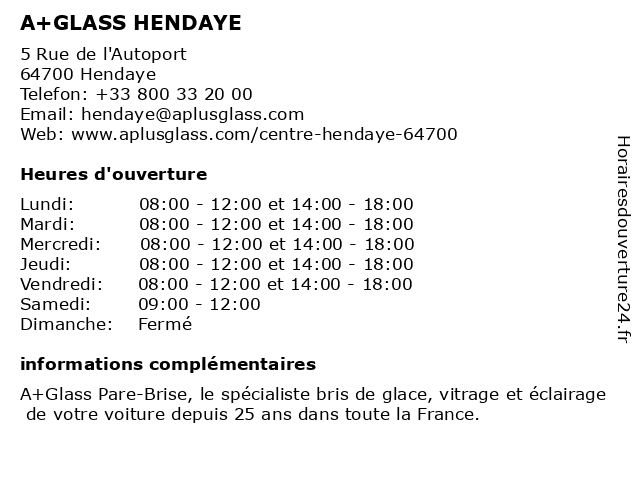 A+GLASS HENDAYE

5 Rue de l'Autoport
64700 Hendaye
Telefon: +33 800 33 20 00
Email: hendaye@aplusglass.com
Web: www.aplusglass.com/centre-hendaye-64700

Heures d'ouverture

| | |
|---|---|
| Lundi: | 08:00 - 12:00 et 14:00 - 18:00 |
| Mardi: | 08:00 - 12:00 et 14:00 - 18:00 |
| Mercredi: | 08:00 - 12:00 et 14:00 - 18:00 |
| Jeudi: | 08:00 - 12:00 et 14:00 - 18:00 |
| Vendredi: | 08:00 - 12:00 et 14:00 - 18:00 |
| Samedi: | 09:00 - 12:00 |
| Dimanche: | Fermé |

informations complémentaires

A+Glass Pare-Brise, le spécialiste bris de glace, vitrage et éclairage de votre voiture depuis 25 ans dans toute la France.

Horairesdouverture24.fr